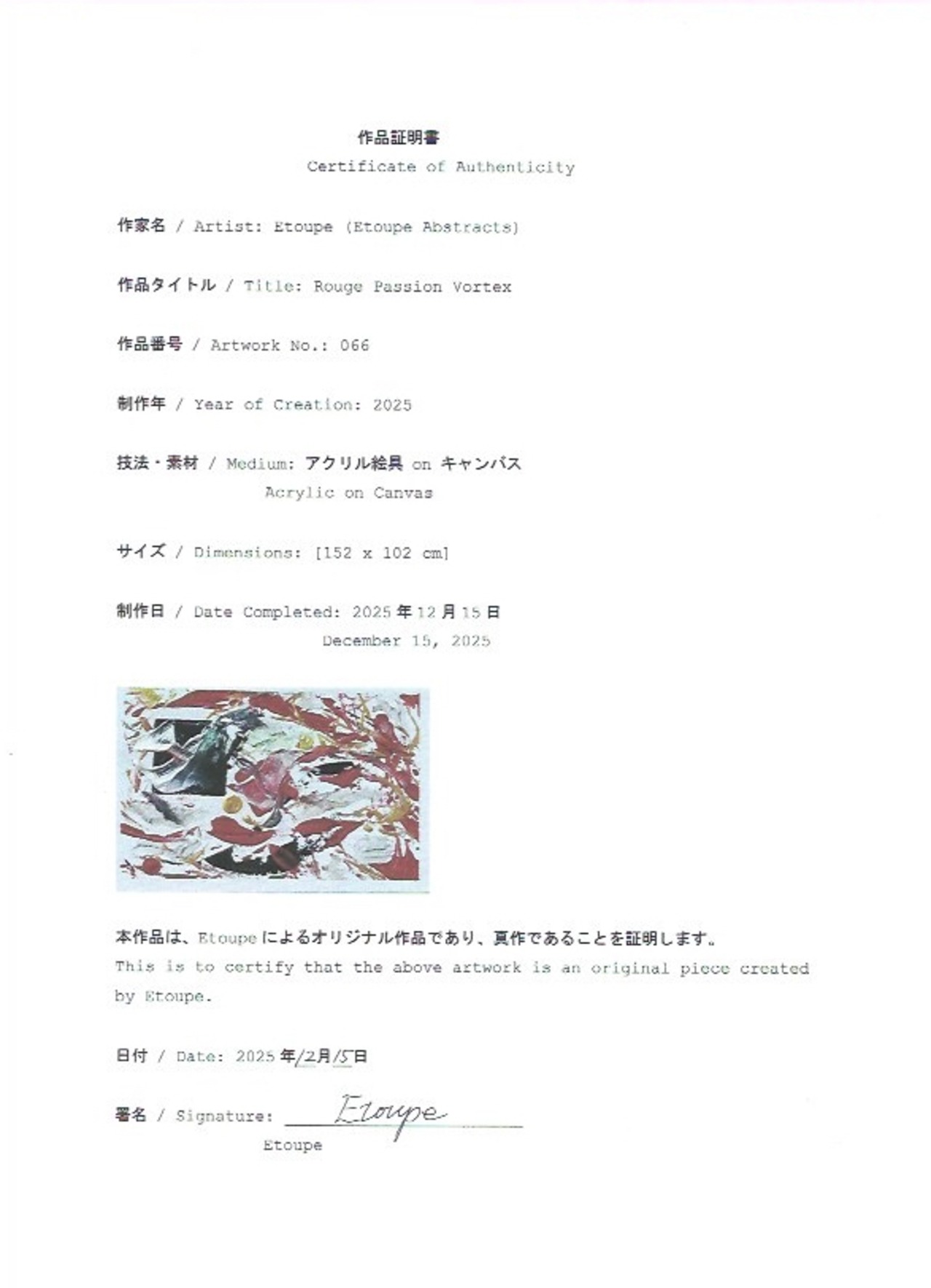 作品証明書
Certificate of Authenticity

作家名 / Artist: Etoupe (Etoupe Abstracts)

作品タイトル / Title: Rouge Passion Vortex

作品番号 / Artwork No.: 066

制作年 / Year of Creation: 2025

技法・素材 / Medium: アクリル絵具 on キャンバス
Acrylic on Canvas

サイズ / Dimensions: [152 x 102 cm]

制作日 / Date Completed: 2025年12月15日
December 15, 2025

本作品は、Etoupeによるオリジナル作品であり、真作であることを証明します。
This is to certify that the above artwork is an original piece created by Etoupe.

日付 / Date: 2025年12月15日

署名 / Signature: Etoupe
Etoupe